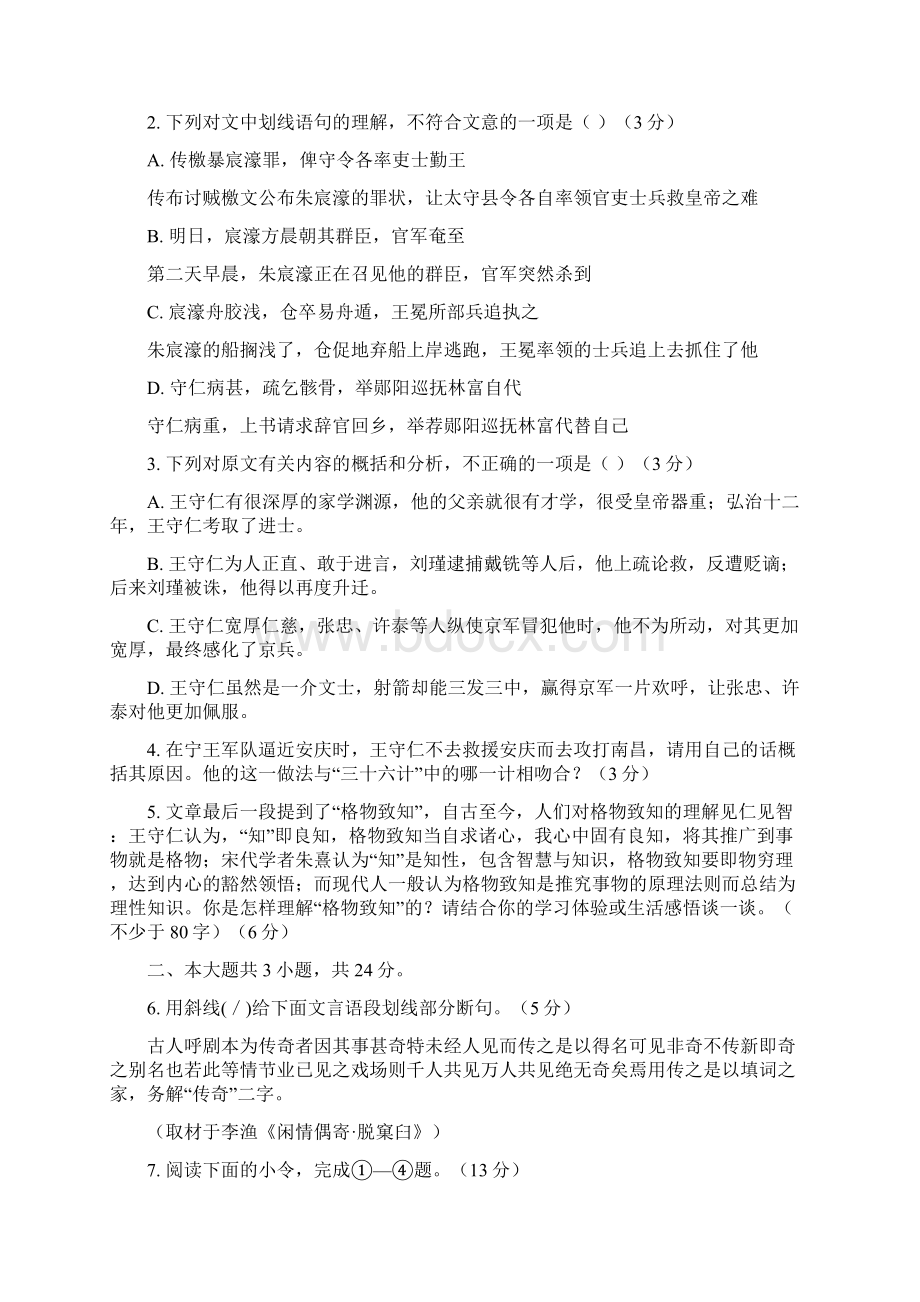 2. 下列对文中划线语句的理解，不符合文意的一项是（ ）（3 分）

A. 传檄暴宸濠罪，俾守令各率吏士勤王

传布讨贼檄文公布朱宸濠的罪状，让太守县令各自率领官吏士兵救皇帝之难

B. 明日，宸濠方晨朝其群臣，官军奄至

第二天早晨，朱宸濠正在召见他的群臣，官军突然杀到

C. 宸濠舟胶浅，仓卒易舟遁，王冕所部兵追执之

朱宸濠的船搁浅了，仓促地弃船上岸逃跑，王冕率领的士兵追上去抓住了他

D. 守仁病甚，疏乞骸骨，举郧阳巡抚林富自代

守仁病重，上书请求辞官回乡，举荐郧阳巡抚林富代替自己

3. 下列对原文有关内容的概括和分析，不正确的一项是（ ）（3 分）

A. 王守仁有很深厚的家学渊源，他的父亲就很有才学，很受皇帝器重；弘治十二年，王守仁考取了进士。

B. 王守仁为人正直、敢于进言，刘瑾逮捕戴铣等人后，他上疏论救，反遭贬谪；后来刘瑾被诛，他得以再度升迁。

C. 王守仁宽厚仁慈，张忠、许泰等人纵使京军冒犯他时，他不为所动，对其更加宽厚，最终感化了京兵。

D. 王守仁虽然是一介文士，射箭却能三发三中，赢得京军一片欢呼，让张忠、许泰对他更加佩服。

4. 在宁王军队逼近安庆时，王守仁不去救援安庆而去攻打南昌，请用自己的话概括其原因。他的这一做法与“三十六计”中的哪一计相吻合？（3 分）

5. 文章最后一段提到了“格物致知”，自古至今，人们对格物致知的理解见仁见智：王守仁认为，“知”即良知，格物致知当自求诸心，我心中固有良知，将其推广到事物就是格物；宋代学者朱熹认为“知”是知性，包含智慧与知识，格物致知要即物穷理，达到内心的豁然领悟；而现代人一般认为格物致知是推究事物的原理法则而总结为理性知识。你是怎样理解“格物致知”的？请结合你的学习体验或生活感悟谈一谈。（不少于 80 字）（6 分）

二、本大题共 3 小题，共 24 分。

6. 用斜线( / )给下面文言语段划线部分断句。（5 分）

古人呼剧本为传奇者因其事甚奇特未经人见而传之是以得名可见非奇不传新即奇之别名也若此等情节业已见之戏场则千人共见万人共见绝无奇矣焉用传之是以填词之家，务解“传奇”二字。

（取材于李渔《闲情偶寄·脱窠臼》）

7. 阅读下面的小令，完成①—④题。（13 分）

www.bdocx.com